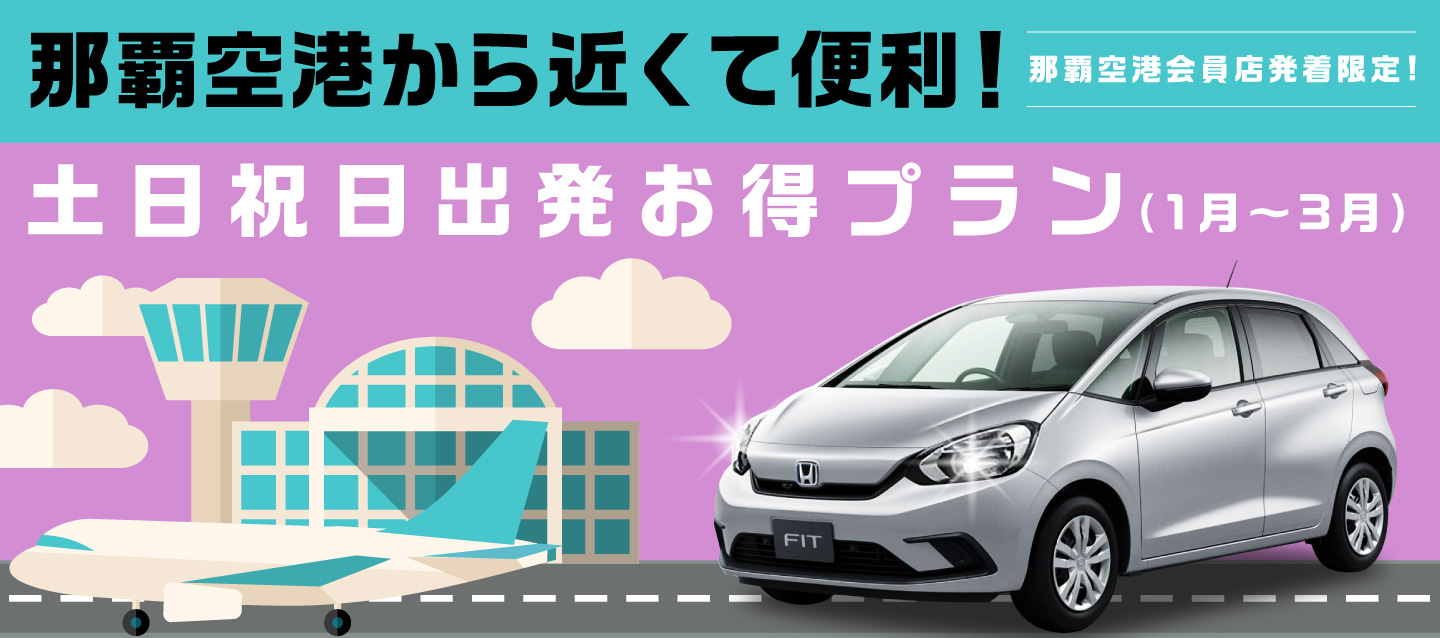 那覇空港から近くて便利！

那覇空港会員店発着限定！

土日祝日出発お得プラン（1月～3月）

FIT